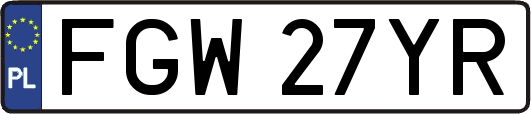 PL
FGW 27YR